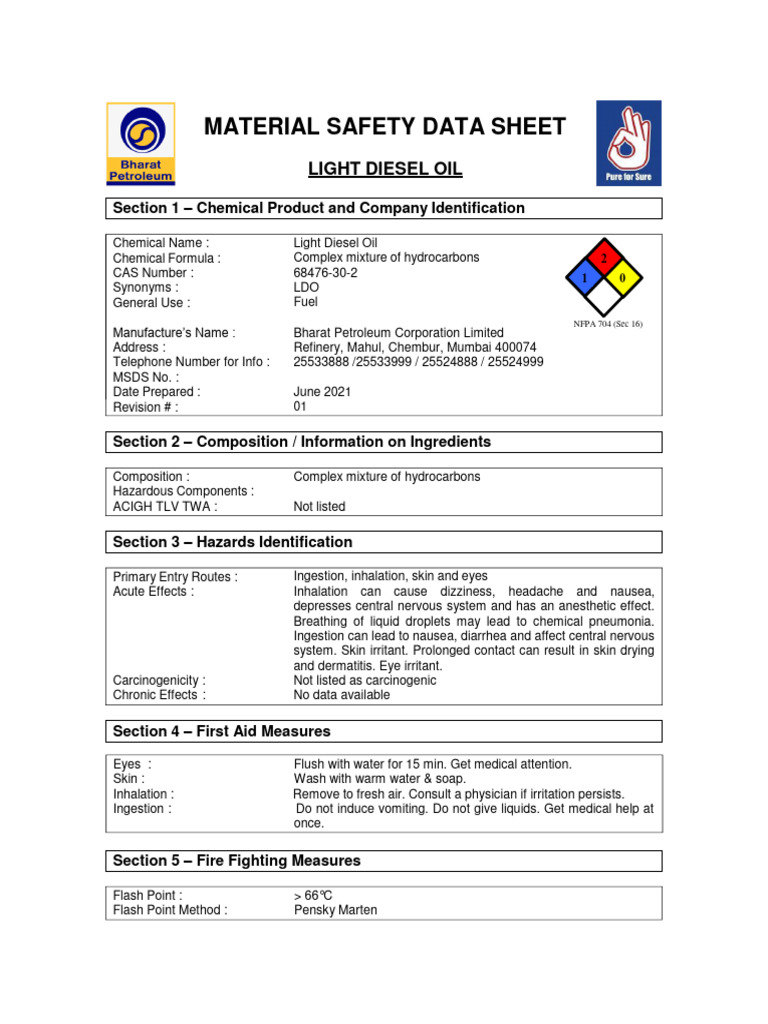 Bharat Petroleum

MATERIAL SAFETY DATA SHEET

LIGHT DIESEL OIL

Pure for Sure

Section 1 – Chemical Product and Company Identification

| | |
|---|---|
| Chemical Name : | Light Diesel Oil |
| Chemical Formula : | Complex mixture of hydrocarbons |
| CAS Number : | 68476-30-2 |
| Synonyms : | LDO |
| General Use : | Fuel |
| Manufacture's Name : | Bharat Petroleum Corporation Limited |
| Address : | Refinery, Mahul, Chembur, Mumbai 400074 |
| Telephone Number for Info : | 25533888 /25533999 / 25524888 / 25524999 |
| MSDS No. : | |
| Date Prepared : | June 2021 |
| Revision # : | 01 |

2
1 0

NFPA 704 (Sec 16)

Section 2 – Composition / Information on Ingredients

| | |
|---|---|
| Composition : | Complex mixture of hydrocarbons |
| Hazardous Components : | |
| ACIGH TLV TWA : | Not listed |

Section 3 – Hazards Identification

| | |
|---|---|
| Primary Entry Routes : | Ingestion, inhalation, skin and eyes |
| Acute Effects : | Inhalation can cause dizziness, headache and nausea, depresses central nervous system and has an anesthetic effect. Breathing of liquid droplets may lead to chemical pneumonia. Ingestion can lead to nausea, diarrhea and affect central nervous system. Skin irritant. Prolonged contact can result in skin drying and dermatitis. Eye irritant. |
| Carcinogenicity : | Not listed as carcinogenic |
| Chronic Effects : | No data available |

Section 4 – First Aid Measures

| | |
|---|---|
| Eyes : | Flush with water for 15 min. Get medical attention. |
| Skin : | Wash with warm water & soap. |
| Inhalation : | Remove to fresh air. Consult a physician if irritation persists. |
| Ingestion : | Do not induce vomiting. Do not give liquids. Get medical help at once. |

Section 5 – Fire Fighting Measures

| | |
|---|---|
| Flash Point : | > 66°C |
| Flash Point Method : | Pensky Marten |